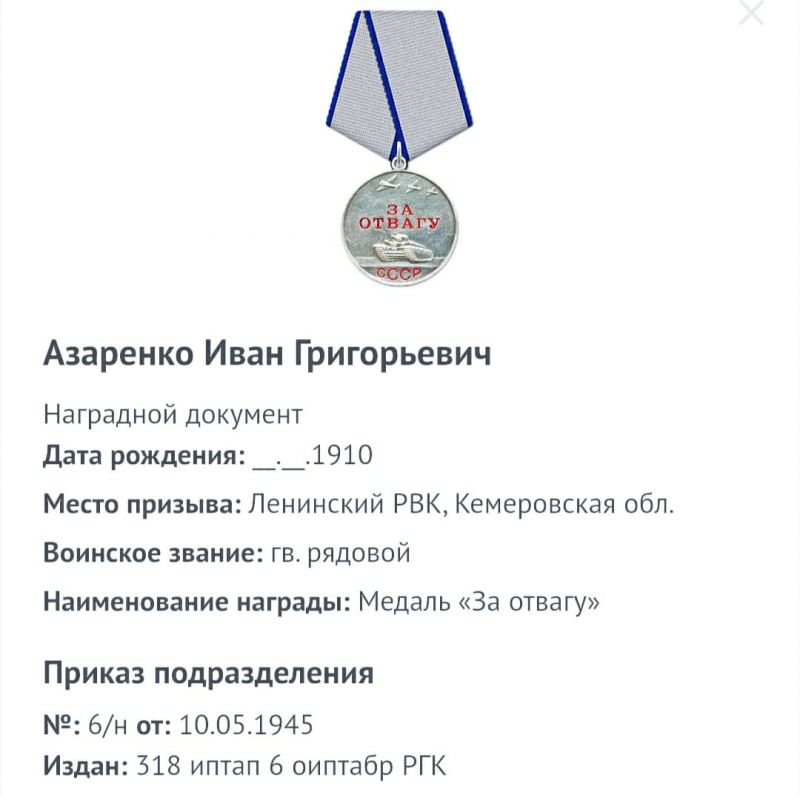 ЗА
ОТВАГУ
СССР

Азаренко Иван Григорьевич

Наградной документ
Дата рождения: __.__.1910
Место призыва: Ленинский РВК, Кемеровская обл.
Воинское звание: гв. рядовой
Наименование награды: Медаль «За отвагу»

Приказ подразделения
№: 6/н от: 10.05.1945
Издан: 318 иптап 6 оиптабр РГК